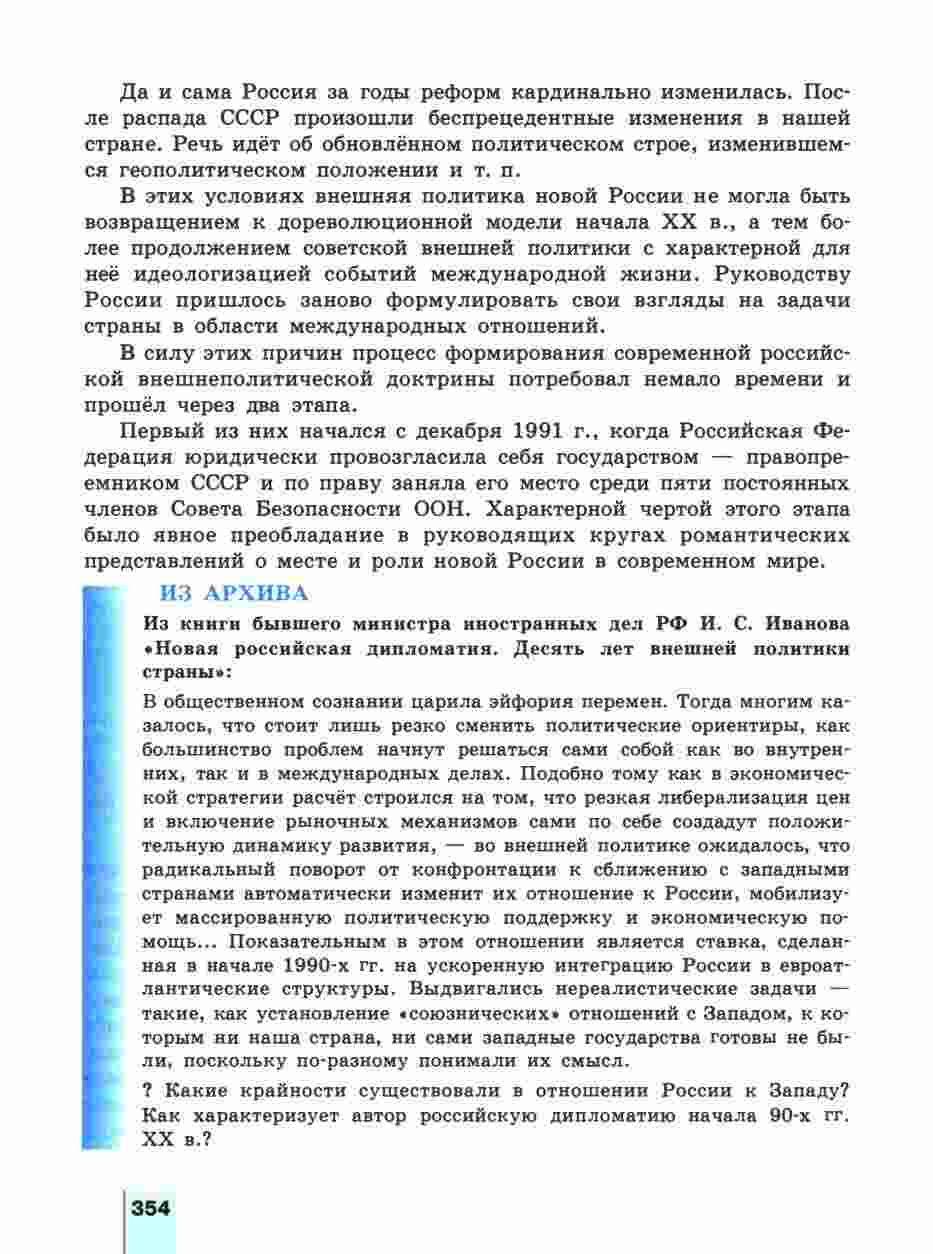 Да и сама Россия за годы реформ кардинально изменилась. После распада СССР произошли беспрецедентные изменения в нашей стране. Речь идёт об обновлённом политическом строе, изменившемся геополитическом положении и т. п.

В этих условиях внешняя политика новой России не могла быть возвращением к дореволюционной модели начала XX в., а тем более продолжением советской внешней политики с характерной для неё идеологизацией событий международной жизни. Руководству России пришлось заново формулировать свои взгляды на задачи страны в области международных отношений.

В силу этих причин процесс формирования современной российской внешнеполитической доктрины потребовал немало времени и прошёл через два этапа.

Первый из них начался с декабря 1991 г., когда Российская Федерация юридически провозгласила себя государством — правопреемником СССР и по праву заняла его место среди пяти постоянных членов Совета Безопасности ООН. Характерной чертой этого этапа было явное преобладание в руководящих кругах романтических представлений о месте и роли новой России в современном мире.

ИЗ АРХИВА

Из книги бывшего министра иностранных дел РФ И. С. Иванова «Новая российская дипломатия. Десять лет внешней политики страны»:

В общественном сознании царила эйфория перемен. Тогда многим казалось, что стоит лишь резко сменить политические ориентиры, как большинство проблем начнут решаться сами собой как во внутренних, так и в международных делах. Подобно тому как в экономической стратегии расчёт строился на том, что резкая либерализация цен и включение рыночных механизмов сами по себе создадут положительную динамику развития, — во внешней политике ожидалось, что радикальный поворот от конфронтации к сближению с западными странами автоматически изменит их отношение к России, мобилизует массированную политическую поддержку и экономическую помощь... Показательным в этом отношении является ставка, сделанная в начале 1990-х гг. на ускоренную интеграцию России в евроатлантические структуры. Выдвигались нереалистические задачи — такие, как установление «союзнических» отношений с Западом, к которым ни наша страна, ни сами западные государства готовы не были, поскольку по-разному понимали их смысл.

? Какие крайности существовали в отношении России к Западу? Как характеризует автор российскую дипломатию начала 90-х гг. XX в.?

354